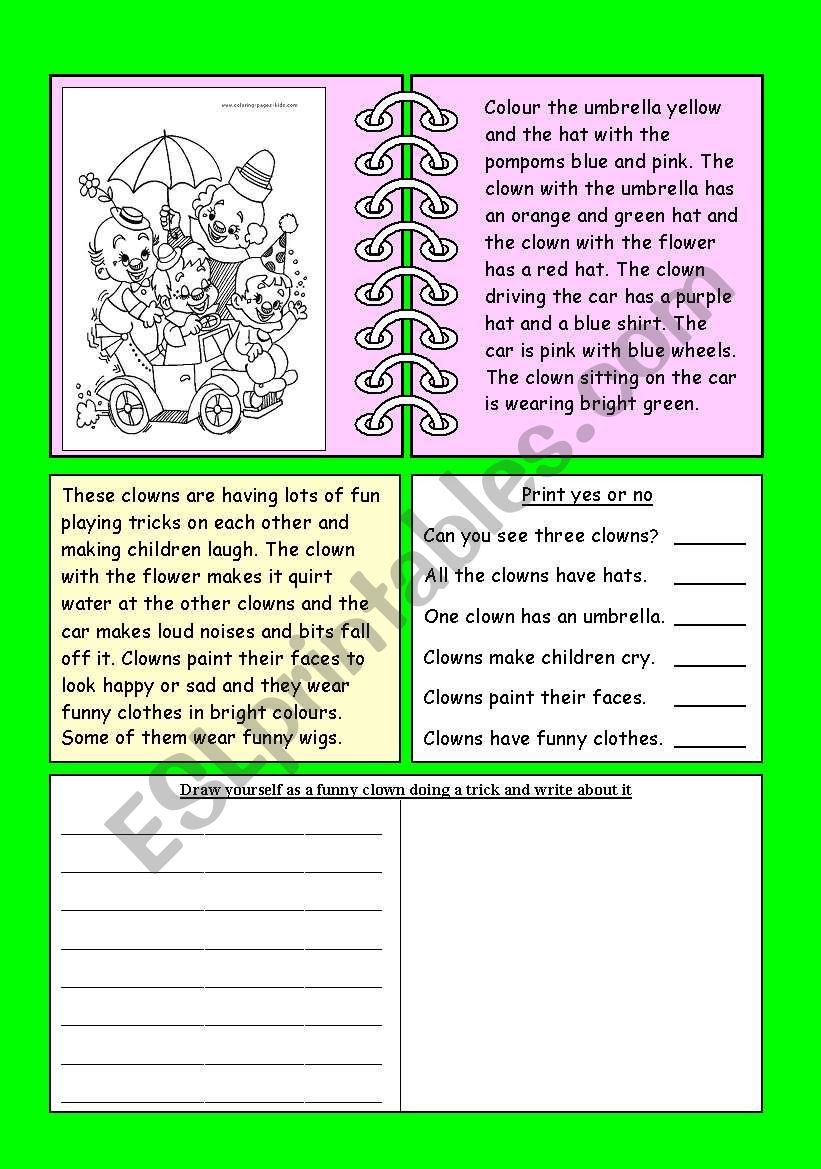 www.coloring-pages-kids.com

Colour the umbrella yellow and the hat with the pompoms blue and pink. The clown with the umbrella has an orange and green hat and the clown with the flower has a red hat. The clown driving the car has a purple hat and a blue shirt. The car is pink with blue wheels. The clown sitting on the car is wearing bright green.

These clowns are having lots of fun playing tricks on each other and making children laugh. The clown with the flower makes it quirt water at the other clowns and the car makes loud noises and bits fall off it. Clowns paint their faces to look happy or sad and they wear funny clothes in bright colours. Some of them wear funny wigs.

Print yes or no

Can you see three clowns? ______

All the clowns have hats. ______

One clown has an umbrella. ______

Clowns make children cry. ______

Clowns paint their faces. ______

Clowns have funny clothes. ______

Draw yourself as a funny clown doing a trick and write about it

ESLprintables.com